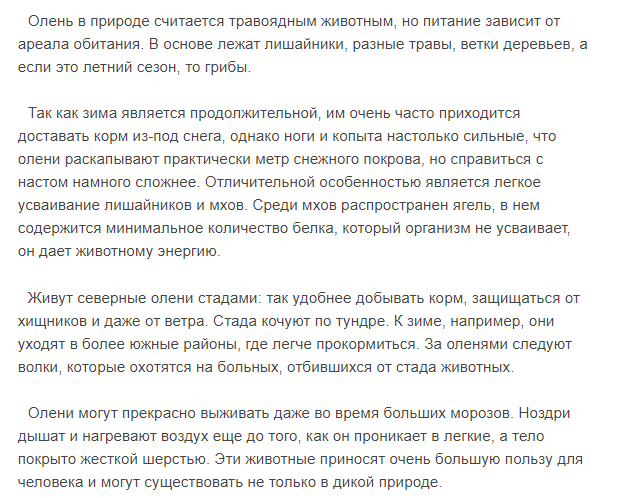 Олень в природе считается травоядным животным, но питание зависит от ареала обитания. В основе лежат лишайники, разные травы, ветки деревьев, а если это летний сезон, то грибы.

Так как зима является продолжительной, им очень часто приходится доставать корм из-под снега, однако ноги и копыта настолько сильные, что олени раскапывают практически метр снежного покрова, но справиться с настом намного сложнее. Отличительной особенностью является легкое усваивание лишайников и мхов. Среди мхов распространен ягель, в нем содержится минимальное количество белка, который организм не усваивает, он дает животному энергию.

Живут северные олени стадами: так удобнее добывать корм, защищаться от хищников и даже от ветра. Стада кочуют по тундре. К зиме, например, они уходят в более южные районы, где легче прокормиться. За оленями следуют волки, которые охотятся на больных, отбившихся от стада животных.

Олени могут прекрасно выживать даже во время больших морозов. Ноздри дышат и нагревают воздух еще до того, как он проникает в легкие, а тело покрыто жесткой шерстью. Эти животные приносят очень большую пользу для человека и могут существовать не только в дикой природе.